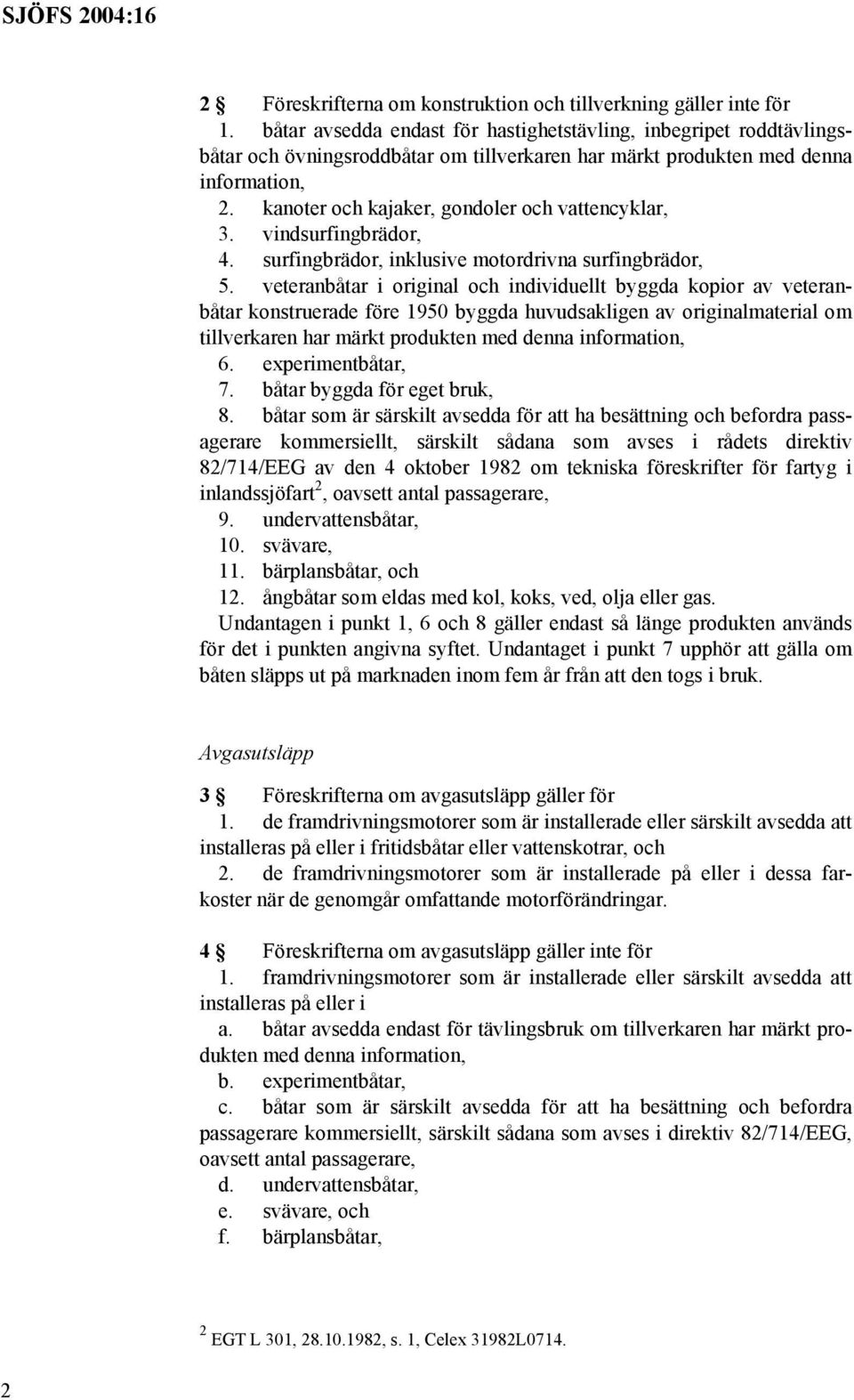 SJÖFS 2004:16

2 § Föreskrifterna om konstruktion och tillverkning gäller inte för
1. båtar avsedda endast för hastighetstävling, inbegripet roddtävlingsbåtar och övningsroddbåtar om tillverkaren har märkt produkten med denna information,
2. kanoter och kajaker, gondoler och vattencyklar,
3. vindsurfingbrädor,
4. surfingbrädor, inklusive motordrivna surfingbrädor,
5. veteranbåtar i original och individuellt byggda kopior av veteranbåtar konstruerade före 1950 byggda huvudsakligen av originalmaterial om tillverkaren har märkt produkten med denna information,
6. experimentbåtar,
7. båtar byggda för eget bruk,
8. båtar som är särskilt avsedda för att ha besättning och befordra passagerare kommersiellt, särskilt sådana som avses i rådets direktiv 82/714/EEG av den 4 oktober 1982 om tekniska föreskrifter för fartyg i inlandssjöfart$^2$, oavsett antal passagerare,
9. undervattensbåtar,
10. svävare,
11. bärplansbåtar, och
12. ångbåtar som eldas med kol, koks, ved, olja eller gas.
Undantagen i punkt 1, 6 och 8 gäller endast så länge produkten används för det i punkten angivna syftet. Undantaget i punkt 7 upphör att gälla om båten släpps ut på marknaden inom fem år från att den togs i bruk.

Avgasutsläpp

3 § Föreskrifterna om avgasutsläpp gäller för
1. de framdrivningsmotorer som är installerade eller särskilt avsedda att installeras på eller i fritidsbåtar eller vattenskotrar, och
2. de framdrivningsmotorer som är installerade på eller i dessa farkoster när de genomgår omfattande motorförändringar.

4 § Föreskrifterna om avgasutsläpp gäller inte för
1. framdrivningsmotorer som är installerade eller särskilt avsedda att installeras på eller i
a. båtar avsedda endast för tävlingsbruk om tillverkaren har märkt produkten med denna information,
b. experimentbåtar,
c. båtar som är särskilt avsedda för att ha besättning och befordra passagerare kommersiellt, särskilt sådana som avses i direktiv 82/714/EEG, oavsett antal passagerare,
d. undervattensbåtar,
e. svävare, och
f. bärplansbåtar,

$^2$ EGT L 301, 28.10.1982, s. 1, Celex 31982L0714.

2